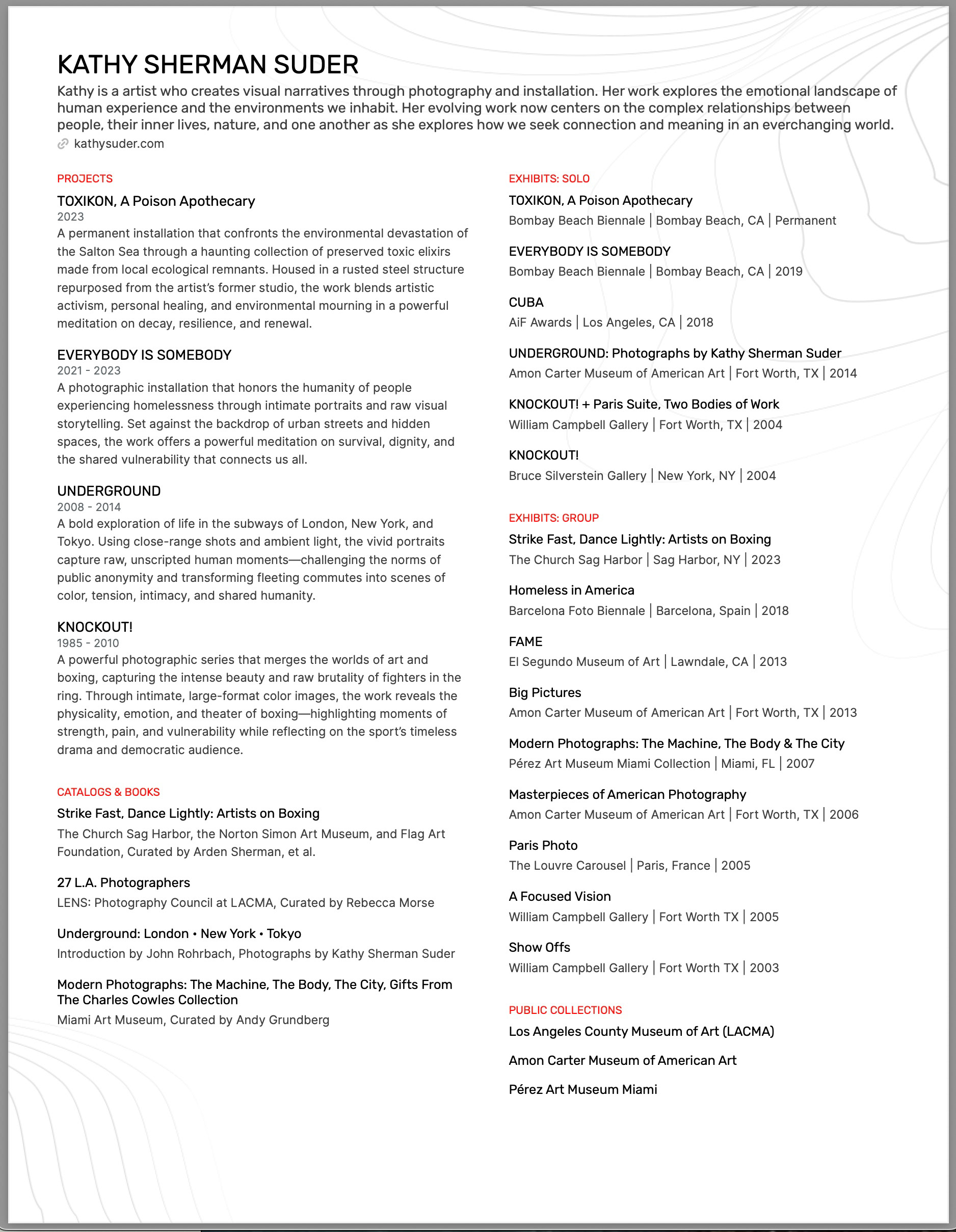 KATHY SHERMAN SUDER

Kathy is a artist who creates visual narratives through photography and installation. Her work explores the emotional landscape of human experience and the environments we inhabit. Her evolving work now centers on the complex relationships between people, their inner lives, nature, and one another as she explores how we seek connection and meaning in an everchanging world.

kathysuder.com

PROJECTS

TOXIKON, A Poison Apothecary
2023
A permanent installation that confronts the environmental devastation of the Salton Sea through a haunting collection of preserved toxic elixirs made from local ecological remnants. Housed in a rusted steel structure repurposed from the artist's former studio, the work blends artistic activism, personal healing, and environmental mourning in a powerful meditation on decay, resilience, and renewal.

EVERYBODY IS SOMEBODY
2021 - 2023
A photographic installation that honors the humanity of people experiencing homelessness through intimate portraits and raw visual storytelling. Set against the backdrop of urban streets and hidden spaces, the work offers a powerful meditation on survival, dignity, and the shared vulnerability that connects us all.

UNDERGROUND
2008 - 2014
A bold exploration of life in the subways of London, New York, and Tokyo. Using close-range shots and ambient light, the vivid portraits capture raw, unscripted human moments—challenging the norms of public anonymity and transforming fleeting commutes into scenes of color, tension, intimacy, and shared humanity.

KNOCKOUT!
1985 - 2010
A powerful photographic series that merges the worlds of art and boxing, capturing the intense beauty and raw brutality of fighters in the ring. Through intimate, large-format color images, the work reveals the physicality, emotion, and theater of boxing—highlighting moments of strength, pain, and vulnerability while reflecting on the sport's timeless drama and democratic audience.

CATALOGS & BOOKS

Strike Fast, Dance Lightly: Artists on Boxing
The Church Sag Harbor, the Norton Simon Art Museum, and Flag Art Foundation, Curated by Arden Sherman, et al.

27 L.A. Photographers
LENS: Photography Council at LACMA, Curated by Rebecca Morse

Underground: London • New York • Tokyo
Introduction by John Rohrbach, Photographs by Kathy Sherman Suder

Modern Photographs: The Machine, The Body, The City, Gifts From The Charles Cowles Collection
Miami Art Museum, Curated by Andy Grundberg

EXHIBITS: SOLO

TOXIKON, A Poison Apothecary
Bombay Beach Biennale | Bombay Beach, CA | Permanent

EVERYBODY IS SOMEBODY
Bombay Beach Biennale | Bombay Beach, CA | 2019

CUBA
AiF Awards | Los Angeles, CA | 2018

UNDERGROUND: Photographs by Kathy Sherman Suder
Amon Carter Museum of American Art | Fort Worth, TX | 2014

KNOCKOUT! + Paris Suite, Two Bodies of Work
William Campbell Gallery | Fort Worth, TX | 2004

KNOCKOUT!
Bruce Silverstein Gallery | New York, NY | 2004

EXHIBITS: GROUP

Strike Fast, Dance Lightly: Artists on Boxing
The Church Sag Harbor | Sag Harbor, NY | 2023

Homeless in America
Barcelona Foto Biennale | Barcelona, Spain | 2018

FAME
El Segundo Museum of Art | Lawndale, CA | 2013

Big Pictures
Amon Carter Museum of American Art | Fort Worth, TX | 2013

Modern Photographs: The Machine, The Body & The City
Pérez Art Museum Miami Collection | Miami, FL | 2007

Masterpieces of American Photography
Amon Carter Museum of American Art | Fort Worth, TX | 2006

Paris Photo
The Louvre Carousel | Paris, France | 2005

A Focused Vision
William Campbell Gallery | Fort Worth TX | 2005

Show Offs
William Campbell Gallery | Fort Worth TX | 2003

PUBLIC COLLECTIONS

Los Angeles County Museum of Art (LACMA)

Amon Carter Museum of American Art

Pérez Art Museum Miami